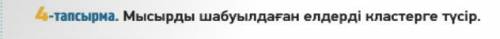 4-тапсырма. Мысырды шабуылдаған елдерді кластерге түсір.